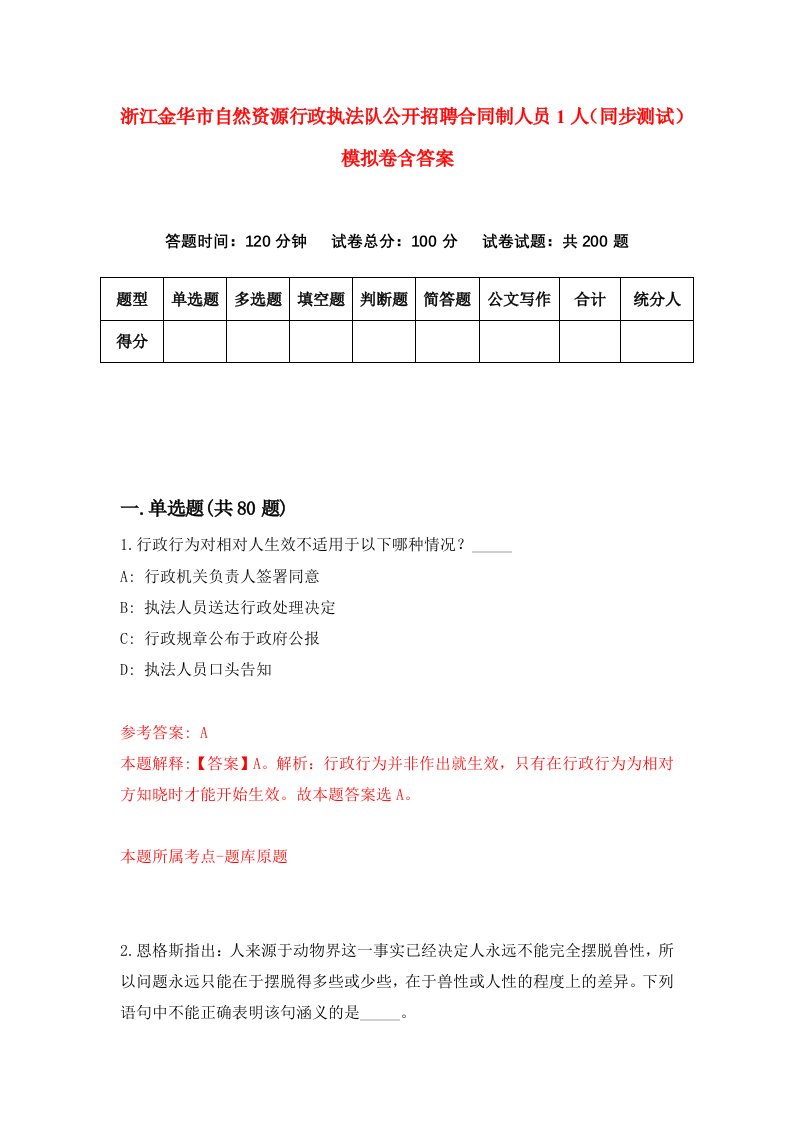 浙江金华市自然资源行政执法队公开招聘合同制人员1人（同步测试）模拟卷含答案

答题时间：120分钟　试卷总分：100分　试卷试题：共200题

| 题型 | 单选题 | 多选题 | 填空题 | 判断题 | 简答题 | 公文写作 | 合计 | 统分人 |
|---|---|---|---|---|---|---|---|---|
| 得分 | | | | | | | | |

一.单选题(共80题)

1.行政行为对相对人生效不适用于以下哪种情况？_____

A: 行政机关负责人签署同意

B: 执法人员送达行政处理决定

C: 行政规章公布于政府公报

D: 执法人员口头告知

参考答案: A

本题解释:【答案】A。解析：行政行为并非作出就生效，只有在行政行为为相对方知晓时才能开始生效。故本题答案选A。

本题所属考点-题库原题

2.恩格斯指出：人来源于动物界这一事实已经决定人永远不能完全摆脱兽性，所以问题永远只能在于摆脱得多些或少些，在于兽性或人性的程度上的差异。下列语句中不能正确表明该句涵义的是_____。